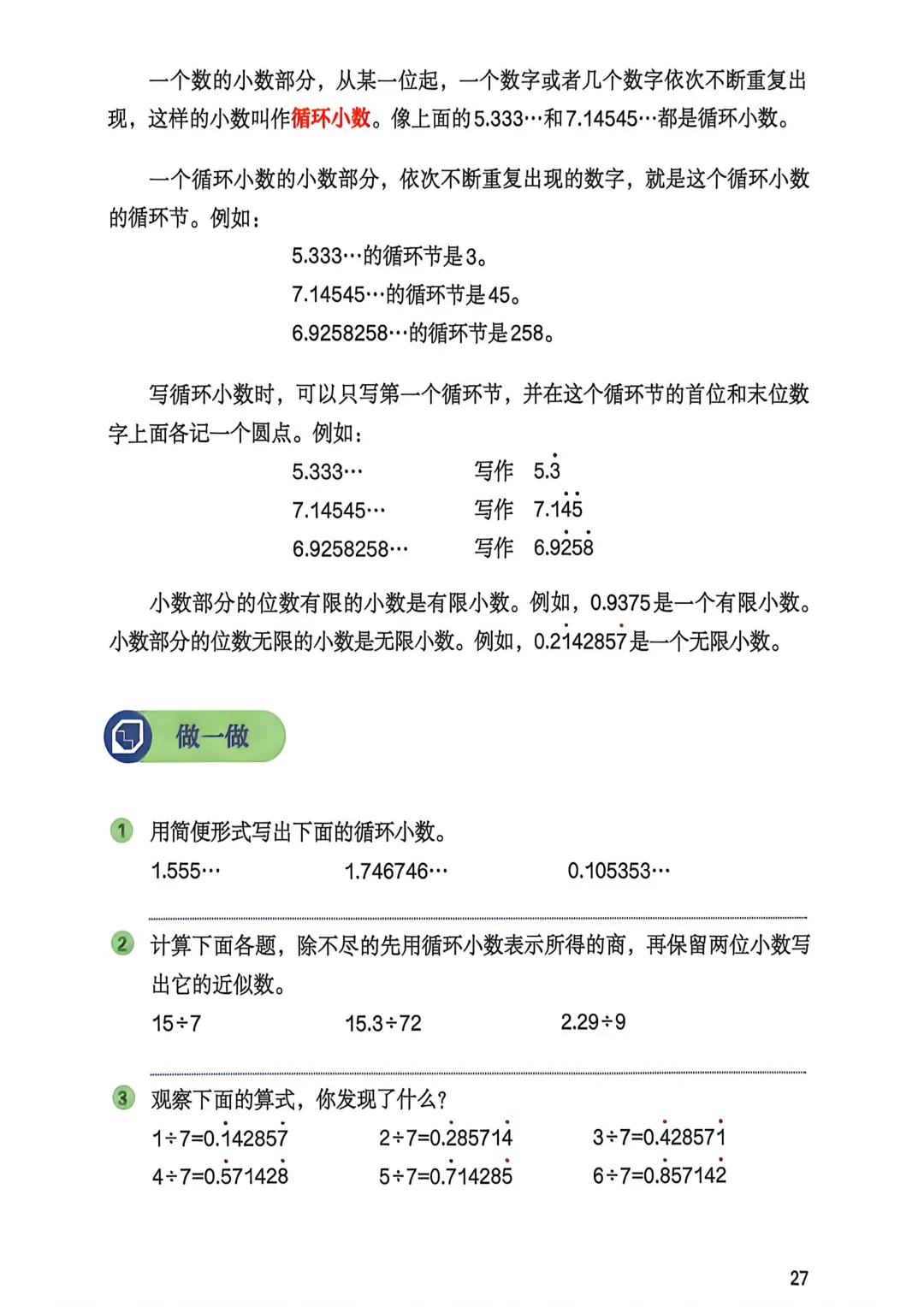 一个数的小数部分，从某一位起，一个数字或者几个数字依次不断重复出现，这样的小数叫作循环小数。像上面的5.333…和7.14545…都是循环小数。

一个循环小数的小数部分，依次不断重复出现的数字，就是这个循环小数的循环节。例如：

5.333…的循环节是3。

7.14545…的循环节是45。

6.9258258…的循环节是258。

写循环小数时，可以只写第一个循环节，并在这个循环节的首位和末位数字上面各记一个圆点。例如：

5.333… 写作 $5.\dot{3}$

7.14545… 写作 $7.1\dot{4}\dot{5}$

6.9258258… 写作 $6.9\dot{2}5\dot{8}$

小数部分的位数有限的小数是有限小数。例如，0.9375是一个有限小数。小数部分的位数无限的小数是无限小数。例如，$0.2\dot{1}4285\dot{7}$是一个无限小数。

做一做

1 用简便形式写出下面的循环小数。

1.555… 1.746746… 0.105353…

2 计算下面各题，除不尽的先用循环小数表示所得的商，再保留两位小数写出它的近似数。

15÷7 15.3÷72 2.29÷9

3 观察下面的算式，你发现了什么？

$1÷7=0.\dot{1}4285\dot{7}$ $2÷7=0.\dot{2}8571\dot{4}$ $3÷7=0.\dot{4}2857\dot{1}$

$4÷7=0.\dot{5}7142\dot{8}$ $5÷7=0.\dot{7}1428\dot{5}$ $6÷7=0.\dot{8}5714\dot{2}$

27